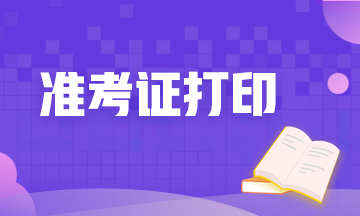 准考证打印